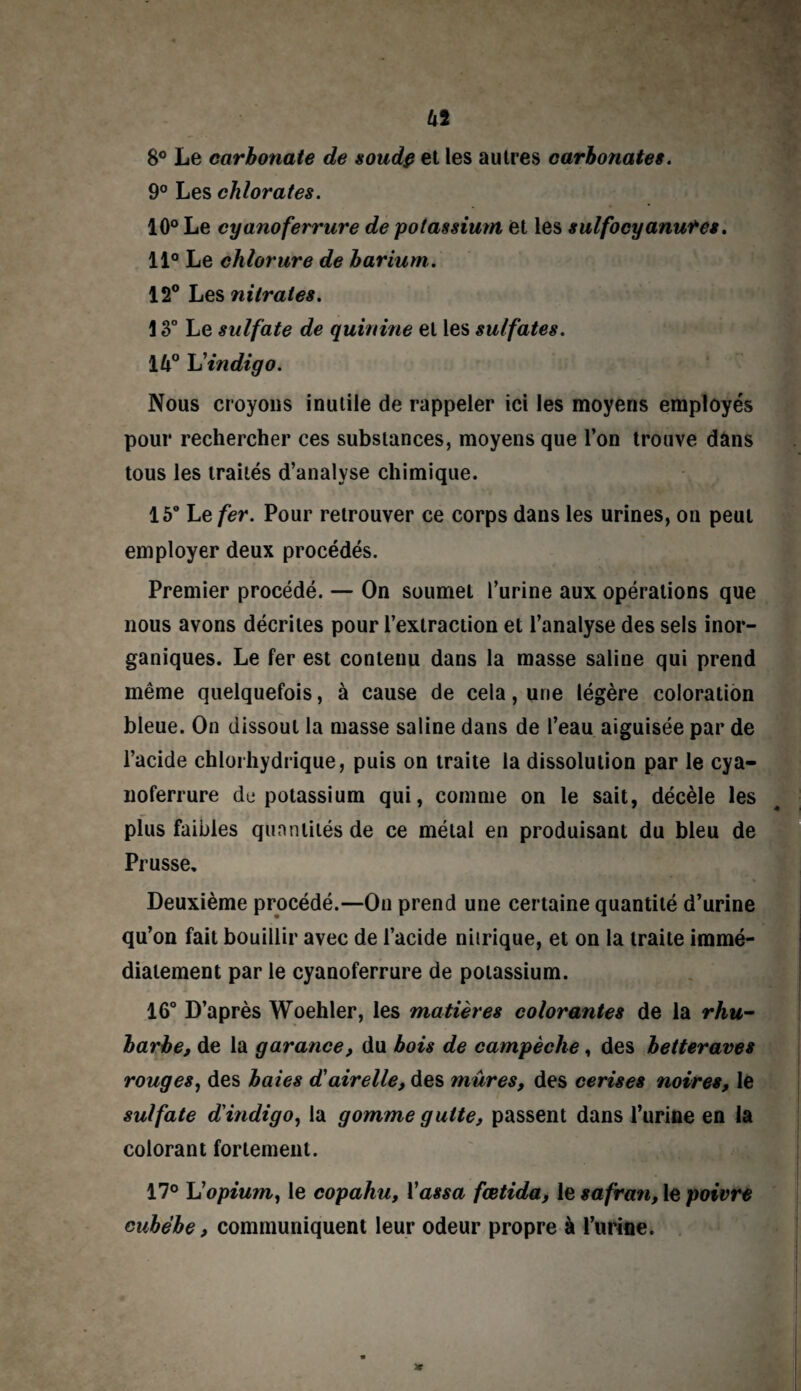 42

8° Le carbonate de soude et les autres carbonates.

9° Les chlorates.

10° Le cyanoferrure de potassium et les sulfocyanures.

11° Le chlorure de barium.

12° Les nitrates.

13° Le sulfate de quinine et les sulfates.

14° L'indigo.

Nous croyons inutile de rappeler ici les moyens employés pour rechercher ces substances, moyens que l'on trouve dans tous les traités d'analyse chimique.

15° Le fer. Pour retrouver ce corps dans les urines, on peut employer deux procédés.

Premier procédé. — On soumet l'urine aux opérations que nous avons décrites pour l'extraction et l'analyse des sels inorganiques. Le fer est contenu dans la masse saline qui prend même quelquefois, à cause de cela, une légère coloration bleue. On dissout la masse saline dans de l'eau aiguisée par de l'acide chlorhydrique, puis on traite la dissolution par le cyanoferrure de potassium qui, comme on le sait, décèle les plus faibles quantités de ce métal en produisant du bleu de Prusse.

Deuxième procédé.—On prend une certaine quantité d'urine qu'on fait bouillir avec de l'acide nitrique, et on la traite immédiatement par le cyanoferrure de potassium.

16° D'après Woehler, les matières colorantes de la rhubarbe, de la garance, du bois de campèche, des betteraves rouges, des baies d'airelle, des mûres, des cerises noires, le sulfate d'indigo, la gomme gutte, passent dans l'urine en la colorant fortement.

17° L'opium, le copahu, l'assa fœtida, le safran, le poivre cubèbe, communiquent leur odeur propre à l'urine.